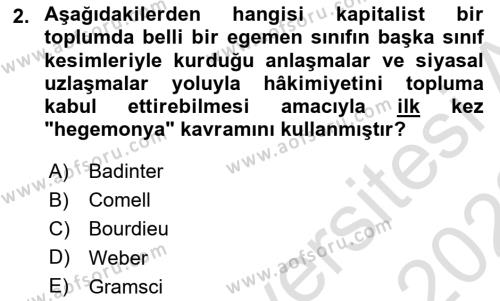 2. Aşağıdakilerden hangisi kapitalist bir toplumda belli bir egemen sınıfın başka sınıf kesimleriyle kurduğu anlaşmalar ve siyasal uzlaşmalar yoluyla hâkimiyetini topluma kabul ettirebilmesi amacıyla ilk kez "hegemonya" kavramını kullanmıştır?

A) Badinter
B) Comell
C) Bourdieu
D) Weber
E) Gramsci

www.aofsoru.com